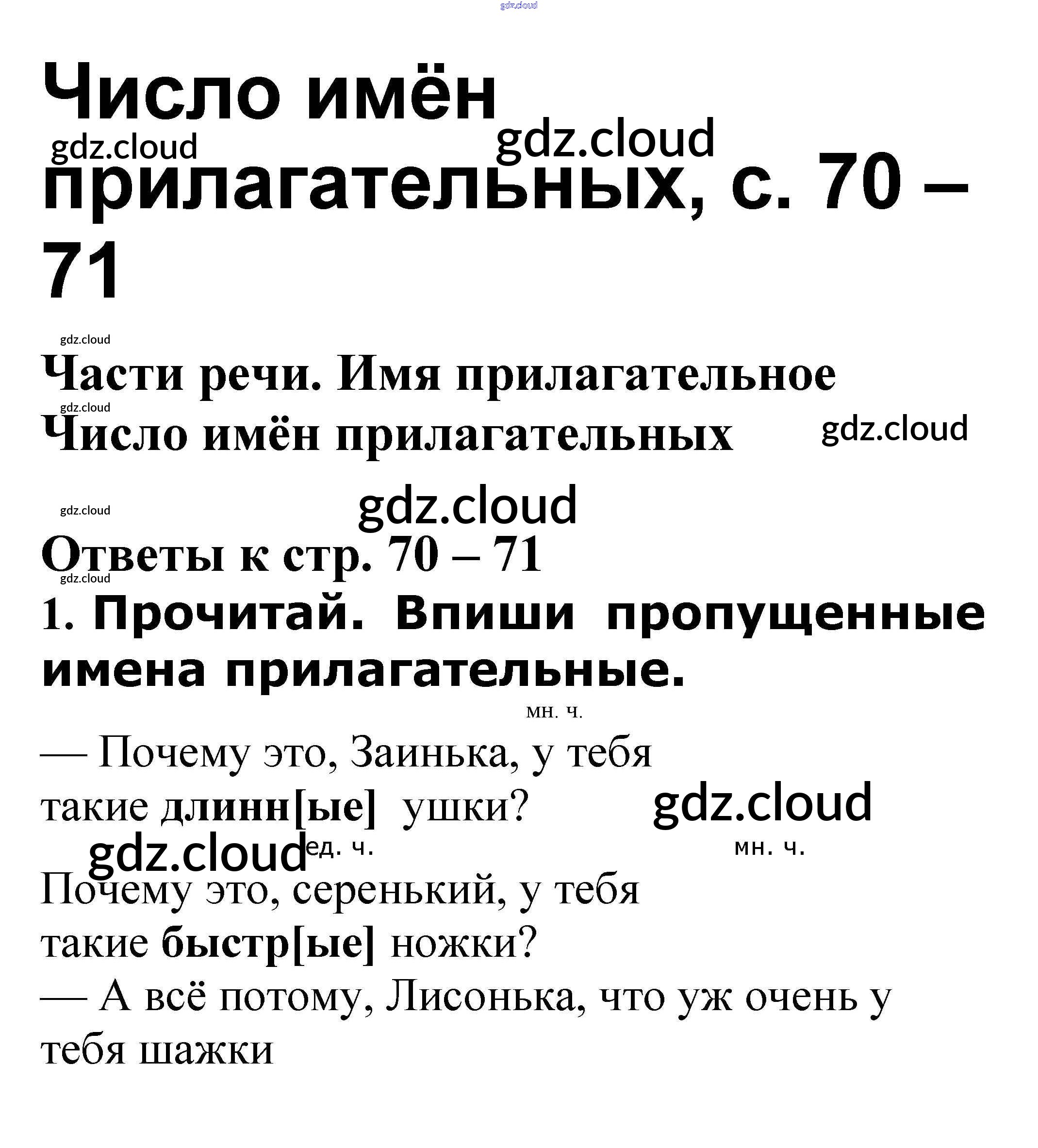 Число имён прилагательных, с. 70 – 71

Части речи. Имя прилагательное

Число имён прилагательных

Ответы к стр. 70 – 71

1. Прочитай. Впиши пропущенные имена прилагательные.

мн. ч.

— Почему это, Заинька, у тебя такие длинн[ые] ушки?

ед. ч.

мн. ч.

Почему это, серенький, у тебя такие быстр[ые] ножки?

— А всё потому, Лисонька, что уж очень у тебя шажки

gdz.cloud